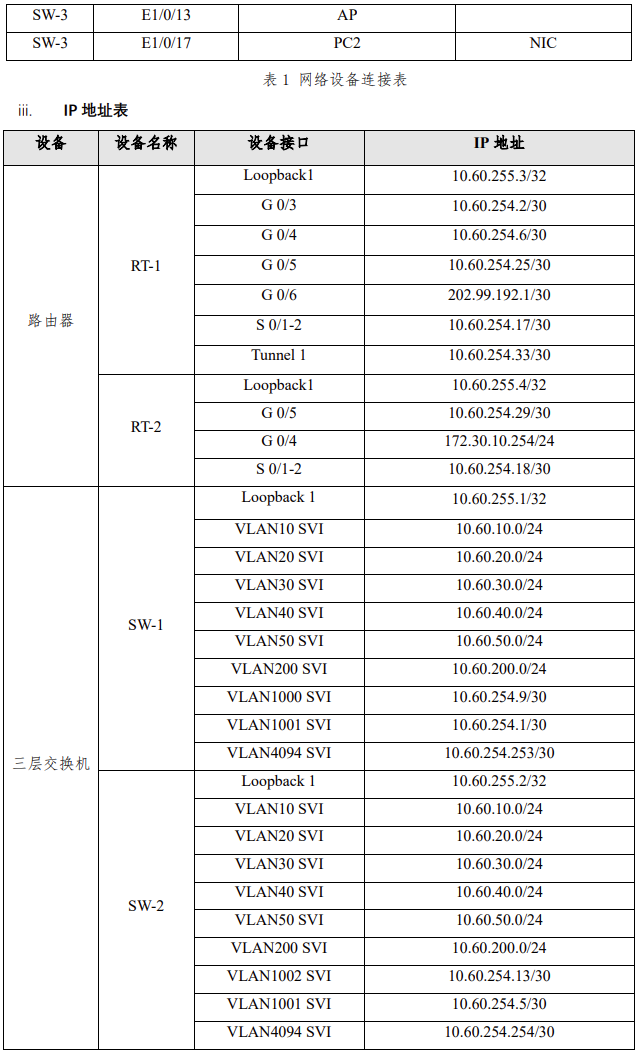 | SW-3 | E1/0/13 | AP | |
|---|---|---|---|
| SW-3 | E1/0/17 | PC2 | NIC |

表 1 网络设备连接表

iii. IP 地址表

| 设备 | 设备名称 | 设备接口 | IP 地址 |
|---|---|---|---|
| 路由器 | RT-1 | Loopback1 | 10.60.255.3/32 |
| | | G 0/3 | 10.60.254.2/30 |
| | | G 0/4 | 10.60.254.6/30 |
| | | G 0/5 | 10.60.254.25/30 |
| | | G 0/6 | 202.99.192.1/30 |
| | | S 0/1-2 | 10.60.254.17/30 |
| | | Tunnel 1 | 10.60.254.33/30 |
| | RT-2 | Loopback1 | 10.60.255.4/32 |
| | | G 0/5 | 10.60.254.29/30 |
| | | G 0/4 | 172.30.10.254/24 |
| | | S 0/1-2 | 10.60.254.18/30 |
| 三层交换机 | SW-1 | Loopback 1 | 10.60.255.1/32 |
| | | VLAN10 SVI | 10.60.10.0/24 |
| | | VLAN20 SVI | 10.60.20.0/24 |
| | | VLAN30 SVI | 10.60.30.0/24 |
| | | VLAN40 SVI | 10.60.40.0/24 |
| | | VLAN50 SVI | 10.60.50.0/24 |
| | | VLAN200 SVI | 10.60.200.0/24 |
| | | VLAN1000 SVI | 10.60.254.9/30 |
| | | VLAN1001 SVI | 10.60.254.1/30 |
| | | VLAN4094 SVI | 10.60.254.253/30 |
| | SW-2 | Loopback 1 | 10.60.255.2/32 |
| | | VLAN10 SVI | 10.60.10.0/24 |
| | | VLAN20 SVI | 10.60.20.0/24 |
| | | VLAN30 SVI | 10.60.30.0/24 |
| | | VLAN40 SVI | 10.60.40.0/24 |
| | | VLAN50 SVI | 10.60.50.0/24 |
| | | VLAN200 SVI | 10.60.200.0/24 |
| | | VLAN1002 SVI | 10.60.254.13/30 |
| | | VLAN1001 SVI | 10.60.254.5/30 |
| | | VLAN4094 SVI | 10.60.254.254/30 |